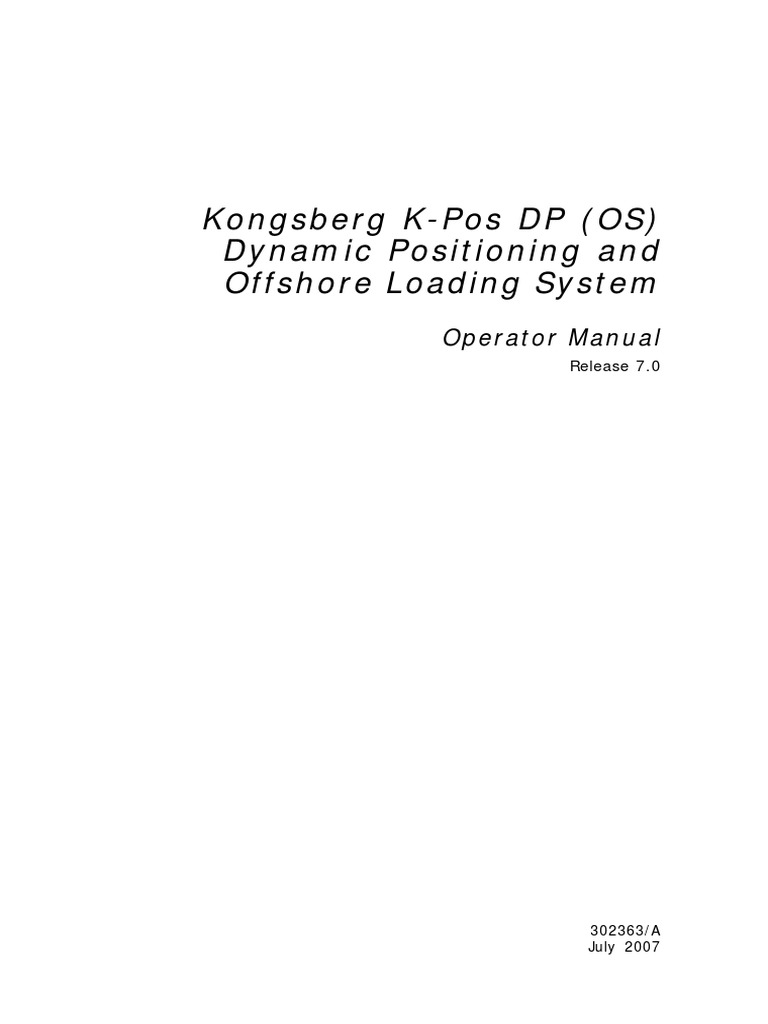 Kongsberg K-Pos DP (OS)
Dynamic Positioning and
Offshore Loading System

Operator Manual

Release 7.0

302363/A
July 2007